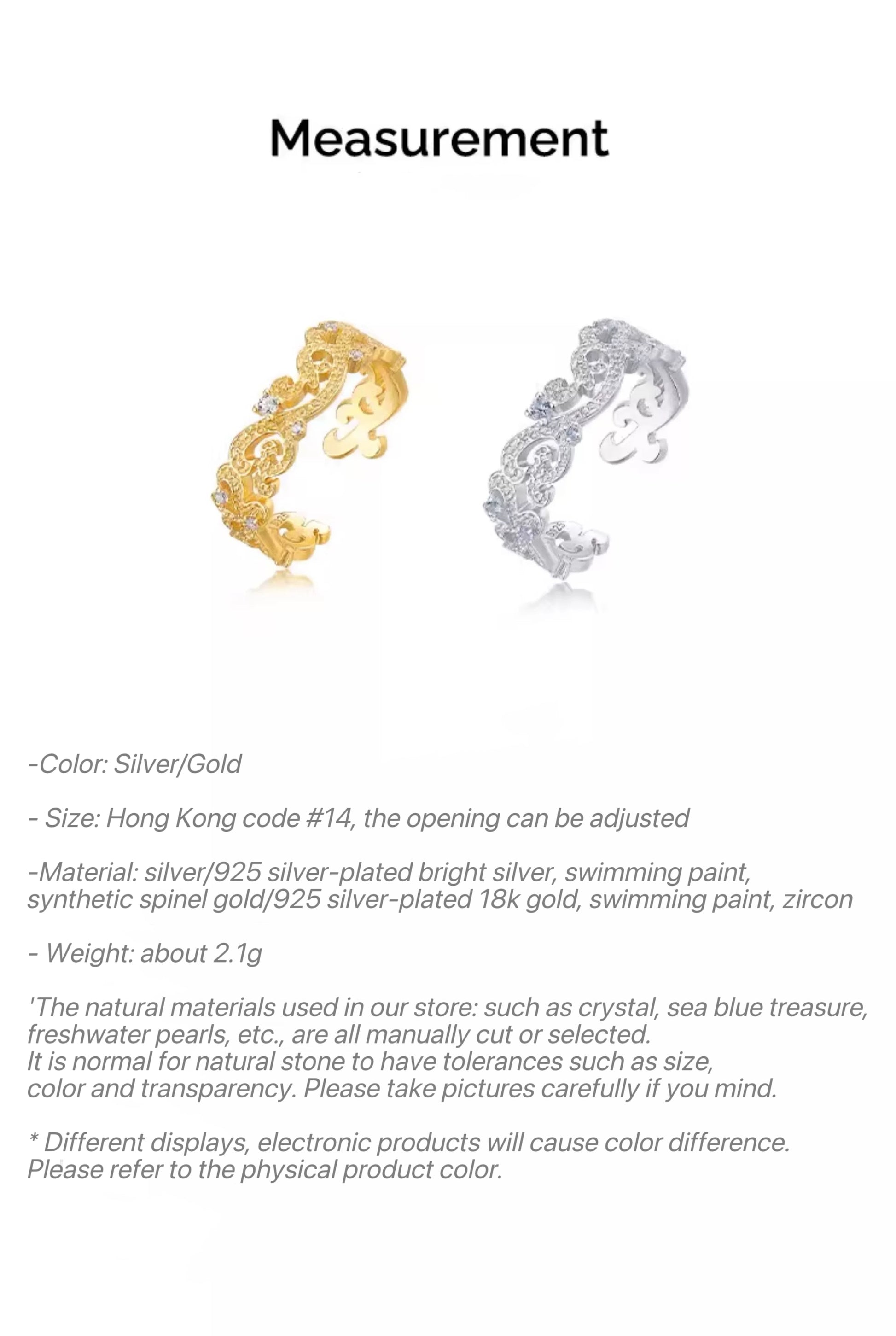 Measurement

-Color: Silver/Gold

- Size: Hong Kong code #14, the opening can be adjusted

-Material: silver/925 silver-plated bright silver, swimming paint, synthetic spinel gold/925 silver-plated 18k gold, swimming paint, zircon

- Weight: about 2.1g

'The natural materials used in our store: such as crystal, sea blue treasure, freshwater pearls, etc., are all manually cut or selected.
It is normal for natural stone to have tolerances such as size, color and transparency. Please take pictures carefully if you mind.

* Different displays, electronic products will cause color difference. Please refer to the physical product color.